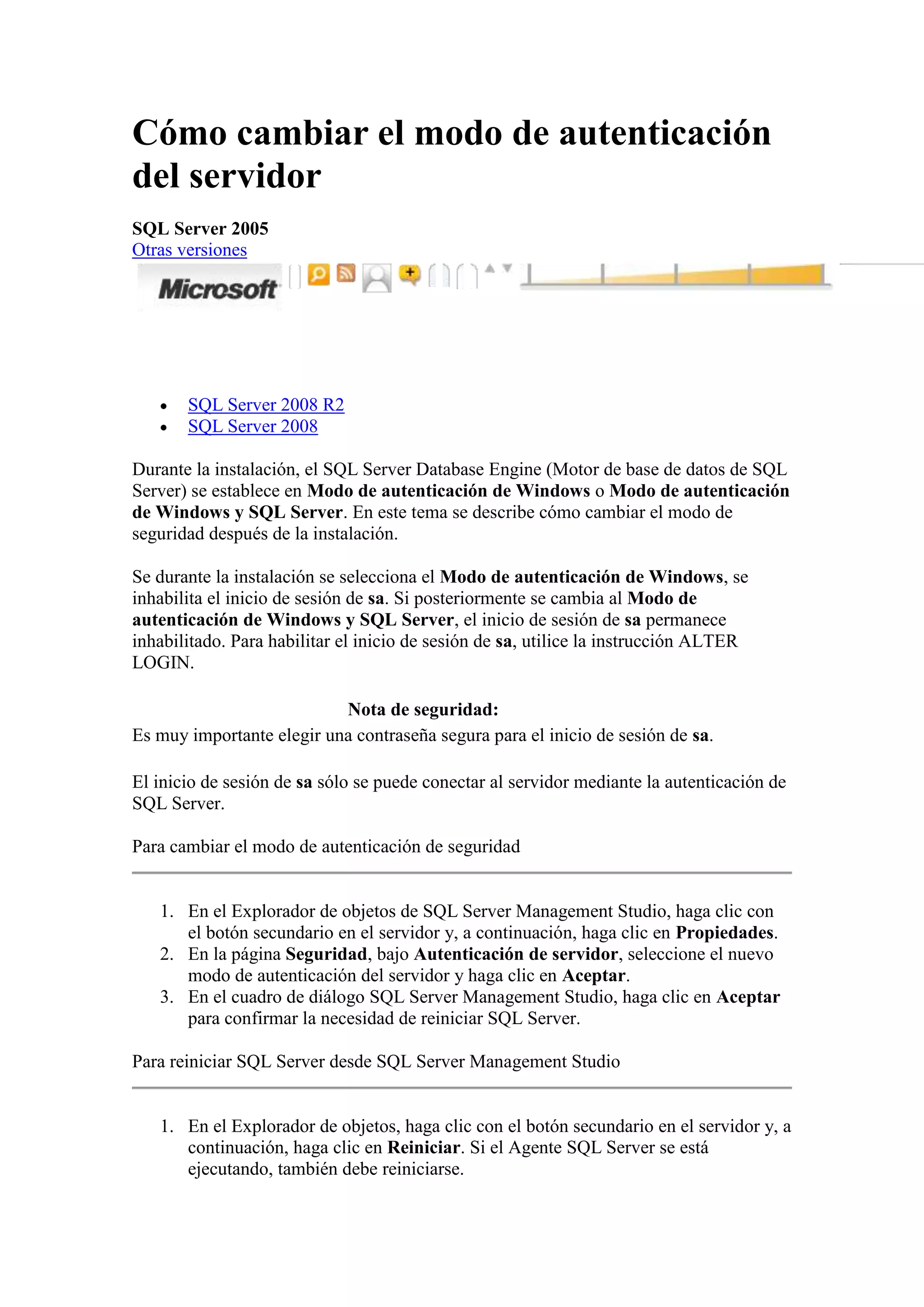 Cómo cambiar el modo de autenticación del servidor

SQL Server 2005
Otras versiones

Microsoft

- SQL Server 2008 R2
- SQL Server 2008

Durante la instalación, el SQL Server Database Engine (Motor de base de datos de SQL Server) se establece en Modo de autenticación de Windows o Modo de autenticación de Windows y SQL Server. En este tema se describe cómo cambiar el modo de seguridad después de la instalación.

Se durante la instalación se selecciona el Modo de autenticación de Windows, se inhabilita el inicio de sesión de sa. Si posteriormente se cambia al Modo de autenticación de Windows y SQL Server, el inicio de sesión de sa permanece inhabilitado. Para habilitar el inicio de sesión de sa, utilice la instrucción ALTER LOGIN.

Nota de seguridad:
Es muy importante elegir una contraseña segura para el inicio de sesión de sa.

El inicio de sesión de sa sólo se puede conectar al servidor mediante la autenticación de SQL Server.

Para cambiar el modo de autenticación de seguridad

1. En el Explorador de objetos de SQL Server Management Studio, haga clic con el botón secundario en el servidor y, a continuación, haga clic en Propiedades.
2. En la página Seguridad, bajo Autenticación de servidor, seleccione el nuevo modo de autenticación del servidor y haga clic en Aceptar.
3. En el cuadro de diálogo SQL Server Management Studio, haga clic en Aceptar para confirmar la necesidad de reiniciar SQL Server.

Para reiniciar SQL Server desde SQL Server Management Studio

1. En el Explorador de objetos, haga clic con el botón secundario en el servidor y, a continuación, haga clic en Reiniciar. Si el Agente SQL Server se está ejecutando, también debe reiniciarse.